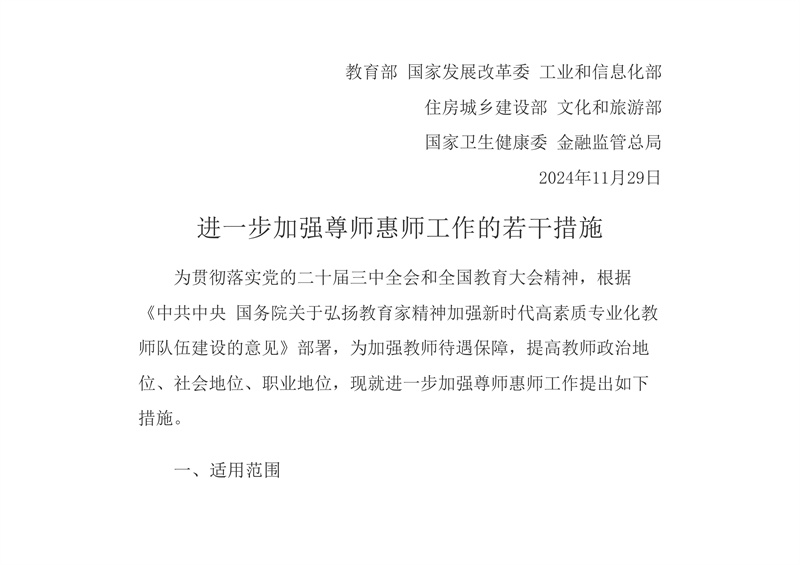 教育部 国家发展改革委 工业和信息化部
住房城乡建设部 文化和旅游部
国家卫生健康委 金融监管总局
2024年11月29日

进一步加强尊师惠师工作的若干措施

为贯彻落实党的二十届三中全会和全国教育大会精神，根据《中共中央 国务院关于弘扬教育家精神加强新时代高素质专业化教师队伍建设的意见》部署，为加强教师待遇保障，提高教师政治地位、社会地位、职业地位，现就进一步加强尊师惠师工作提出如下措施。

一、适用范围